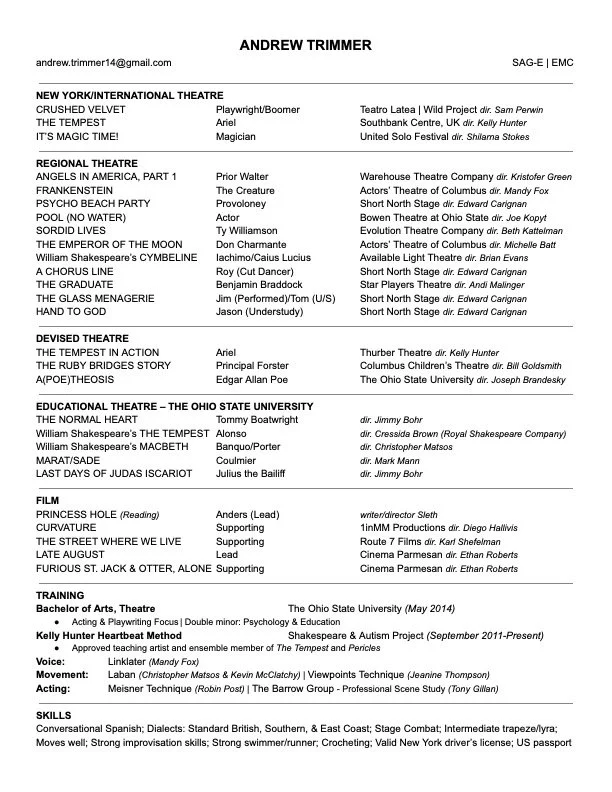 ANDREW TRIMMER

andrew.trimmer14@gmail.com SAG-E | EMC

NEW YORK/INTERNATIONAL THEATRE

| | | |
|---|---|---|
| CRUSHED VELVET | Playwright/Boomer | Teatro Latea \| Wild Project dir. Sam Perwin |
| THE TEMPEST | Ariel | Southbank Centre, UK dir. Kelly Hunter |
| IT'S MAGIC TIME! | Magician | United Solo Festival dir. Shilarna Stokes |

REGIONAL THEATRE

| | | |
|---|---|---|
| ANGELS IN AMERICA, PART 1 | Prior Walter | Warehouse Theatre Company dir. Kristofer Green |
| FRANKENSTEIN | The Creature | Actors' Theatre of Columbus dir. Mandy Fox |
| PSYCHO BEACH PARTY | Provoloney | Short North Stage dir. Edward Carignan |
| POOL (NO WATER) | Actor | Bowen Theatre at Ohio State dir. Joe Kopyt |
| SORDID LIVES | Ty Williamson | Evolution Theatre Company dir. Beth Kattelman |
| THE EMPEROR OF THE MOON | Don Charmante | Actors' Theatre of Columbus dir. Michelle Batt |
| William Shakespeare's CYMBELINE | Iachimo/Caius Lucius | Available Light Theatre dir. Brian Evans |
| A CHORUS LINE | Roy (Cut Dancer) | Short North Stage dir. Edward Carignan |
| THE GRADUATE | Benjamin Braddock | Star Players Theatre dir. Andi Malinger |
| THE GLASS MENAGERIE | Jim (Performed)/Tom (U/S) | Short North Stage dir. Edward Carignan |
| HAND TO GOD | Jason (Understudy) | Short North Stage dir. Edward Carignan |

DEVISED THEATRE

| | | |
|---|---|---|
| THE TEMPEST IN ACTION | Ariel | Thurber Theatre dir. Kelly Hunter |
| THE RUBY BRIDGES STORY | Principal Forster | Columbus Children's Theatre dir. Bill Goldsmith |
| A(POE)THEOSIS | Edgar Allan Poe | The Ohio State University dir. Joseph Brandesky |

EDUCATIONAL THEATRE – THE OHIO STATE UNIVERSITY

| | | |
|---|---|---|
| THE NORMAL HEART | Tommy Boatwright | dir. Jimmy Bohr |
| William Shakespeare's THE TEMPEST | Alonso | dir. Cressida Brown (Royal Shakespeare Company) |
| William Shakespeare's MACBETH | Banquo/Porter | dir. Christopher Matsos |
| MARAT/SADE | Coulmier | dir. Mark Mann |
| LAST DAYS OF JUDAS ISCARIOT | Julius the Bailiff | dir. Jimmy Bohr |

FILM

| | | |
|---|---|---|
| PRINCESS HOLE (Reading) | Anders (Lead) | writer/director Sleth |
| CURVATURE | Supporting | 1inMM Productions dir. Diego Hallivis |
| THE STREET WHERE WE LIVE | Supporting | Route 7 Films dir. Karl Shefelman |
| LATE AUGUST | Lead | Cinema Parmesan dir. Ethan Roberts |
| FURIOUS ST. JACK & OTTER, ALONE | Supporting | Cinema Parmesan dir. Ethan Roberts |

TRAINING
Bachelor of Arts, Theatre The Ohio State University (May 2014)
● Acting & Playwriting Focus | Double minor: Psychology & Education
Kelly Hunter Heartbeat Method Shakespeare & Autism Project (September 2011-Present)
● Approved teaching artist and ensemble member of The Tempest and Pericles
Voice: Linklater (Mandy Fox)
Movement: Laban (Christopher Matsos & Kevin McClatchy) | Viewpoints Technique (Jeanine Thompson)
Acting: Meisner Technique (Robin Post) | The Barrow Group - Professional Scene Study (Tony Gillan)

SKILLS
Conversational Spanish; Dialects: Standard British, Southern, & East Coast; Stage Combat; Intermediate trapeze/lyra; Moves well; Strong improvisation skills; Strong swimmer/runner; Crocheting; Valid New York driver's license; US passport